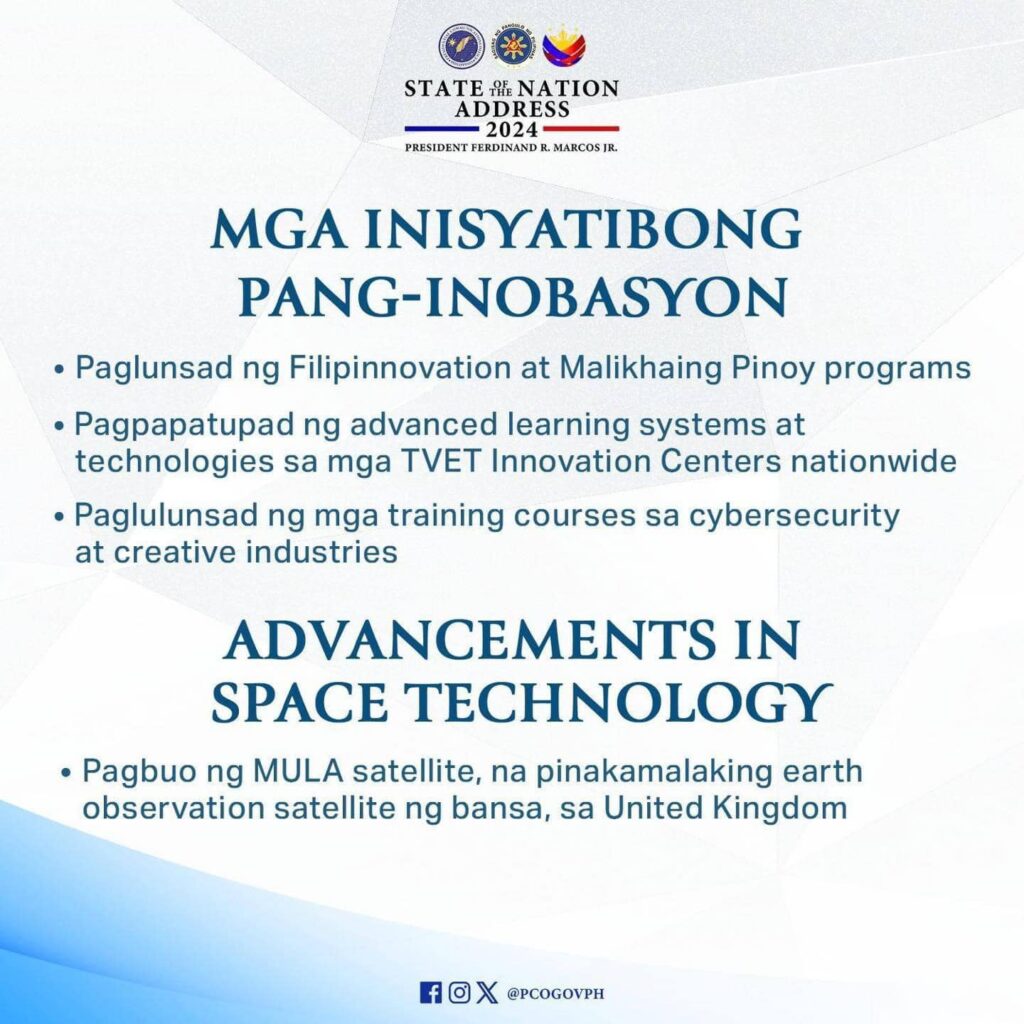 STATE OF THE NATION ADDRESS 2024
PRESIDENT FERDINAND R. MARCOS JR.

MGA INISYATIBONG PANG-INOBASYON

• Paglunsad ng Filipinnovation at Malikhaing Pinoy programs
• Pagpapatupad ng advanced learning systems at technologies sa mga TVET Innovation Centers nationwide
• Paglulunsad ng mga training courses sa cybersecurity at creative industries

ADVANCEMENTS IN SPACE TECHNOLOGY

• Pagbuo ng MULA satellite, na pinakamalaking earth observation satellite ng bansa, sa United Kingdom

@PCOGOVPH